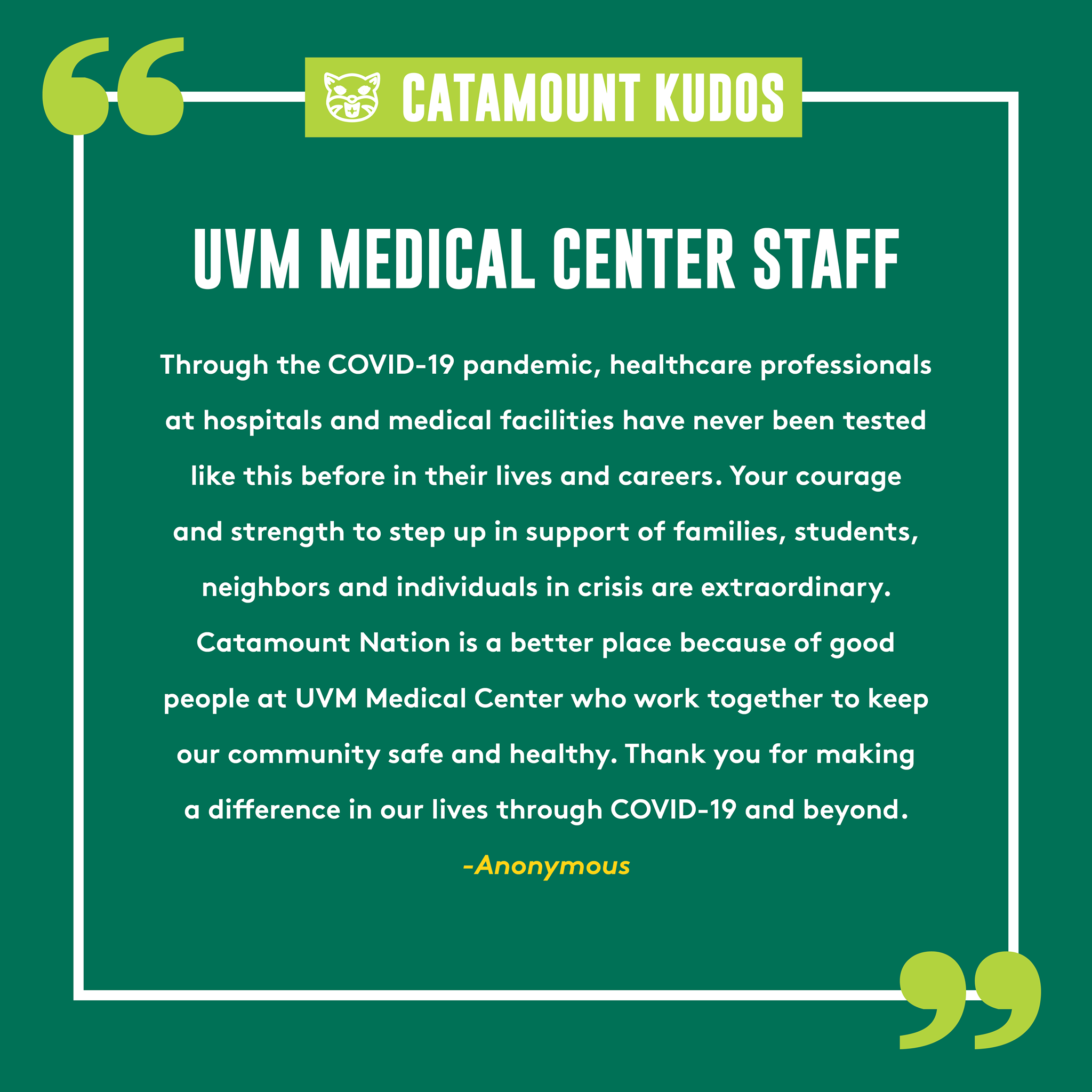 CATAMOUNT KUDOS

UVM MEDICAL CENTER STAFF

Through the COVID-19 pandemic, healthcare professionals at hospitals and medical facilities have never been tested like this before in their lives and careers. Your courage and strength to step up in support of families, students, neighbors and individuals in crisis are extraordinary. Catamount Nation is a better place because of good people at UVM Medical Center who work together to keep our community safe and healthy. Thank you for making a difference in our lives through COVID-19 and beyond.

-Anonymous